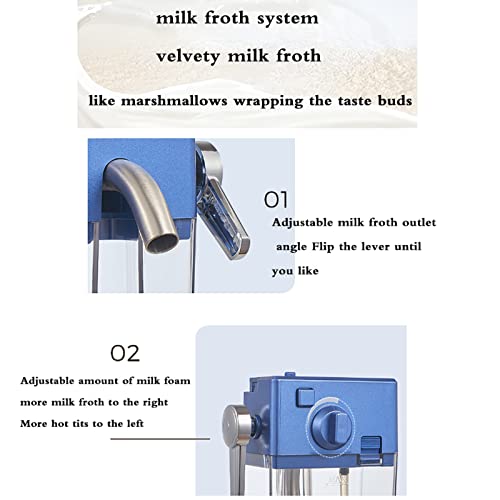 milk froth system

velvety milk froth

like marshmallows wrapping the taste buds

01

Adjustable milk froth outlet angle Flip the lever until you like

02

Adjustable amount of milk foam
more milk froth to the right
More hot tits to the left